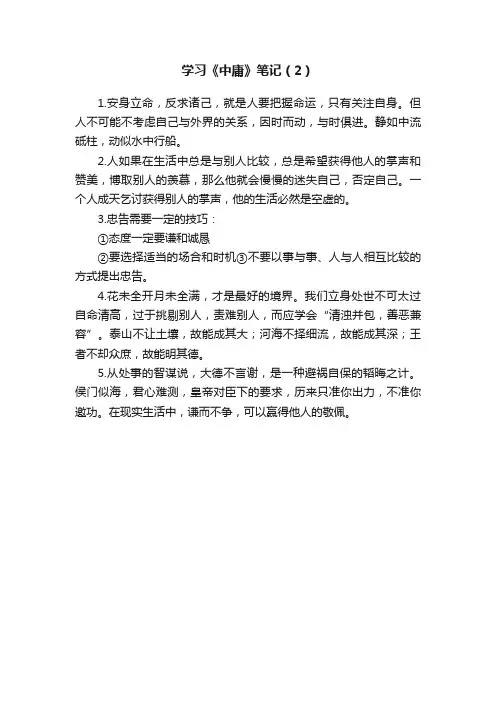 学习《中庸》笔记（2）

1.安身立命，反求诸己，就是人要把握命运，只有关注自身。但人不可能不考虑自己与外界的关系，因时而动，与时俱进。静如中流砥柱，动似水中行船。

2.人如果在生活中总是与别人比较，总是希望获得他人的掌声和赞美，博取别人的羡慕，那么他就会慢慢的迷失自己，否定自己。一个人成天乞讨获得别人的掌声，他的生活必然是空虚的。

3.忠告需要一定的技巧：

①态度一定要谦和诚恳

②要选择适当的场合和时机③不要以事与事、人与人相互比较的方式提出忠告。

4.花未全开月未全满，才是最好的境界。我们立身处世不可太过自命清高，过于挑剔别人，责难别人，而应学会“清浊并包，善恶兼容”。泰山不让土壤，故能成其大；河海不择细流，故能成其深；王者不却众庶，故能明其德。

5.从处事的智谋说，大德不言谢，是一种避祸自保的韬晦之计。侯门似海，君心难测，皇帝对臣下的要求，历来只准你出力，不准你邀功。在现实生活中，谦而不争，可以赢得他人的敬佩。